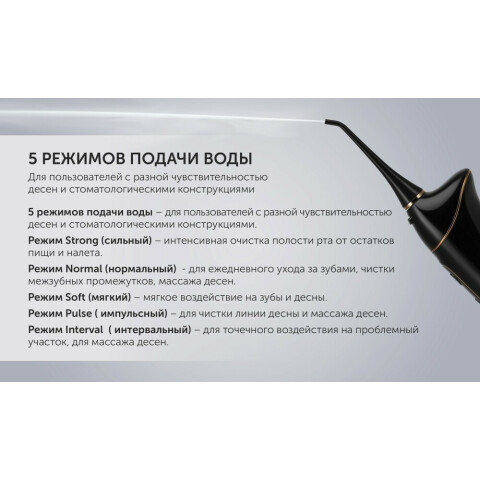 5 РЕЖИМОВ ПОДАЧИ ВОДЫ

Для пользователей с разной чувствительностью десен и стоматологическими конструкциями

5 режимов подачи воды – для пользователей с разной чувствительностью десен и стоматологическими конструкциями.

Режим Strong (сильный) – интенсивная очистка полости рта от остатков пищи и налета.

Режим Normal (нормальный) - для ежедневного ухода за зубами, чистки межзубных промежутков, массажа десен.

Режим Soft (мягкий) – мягкое воздействие на зубы и десны.

Режим Pulse ( импульсный) – для чистки линии десны и массажа десен.

Режим Interval ( интервальный) – для точечного воздействия на проблемный участок, для массажа десен.